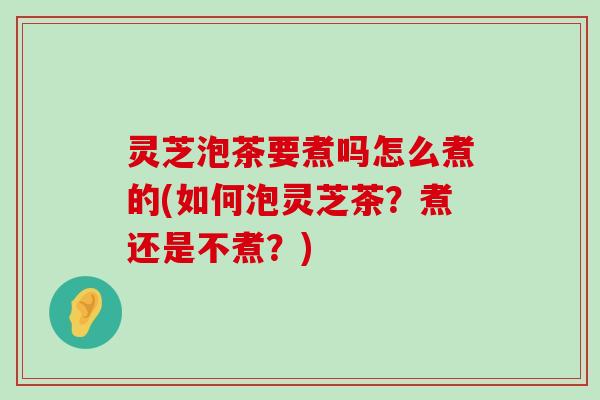 灵芝泡茶要煮吗怎么煮的(如何泡灵芝茶？煮还是不煮？)